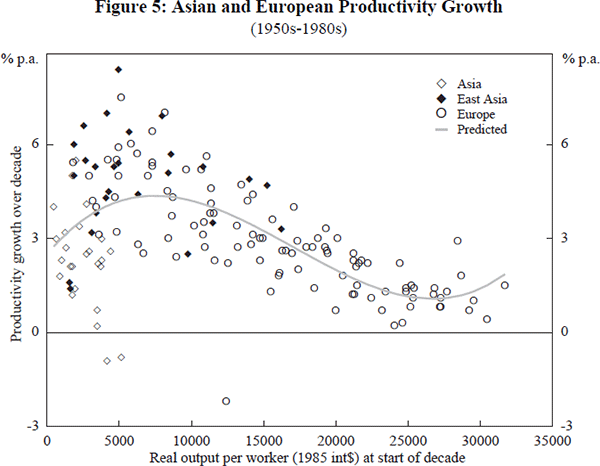 Figure 5: Asian and European Productivity Growth
(1950s-1980s)

% p.a.

% p.a.

Asia
East Asia
Europe
Predicted

Productivity growth over decade

6
3
0
-3

6
3
0
-3

0 5000 10000 15000 20000 25000 30000 35000

Real output per worker (1985 int$) at start of decade